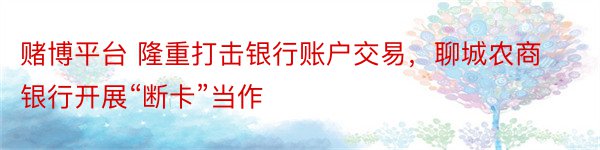 赌博平台 隆重打击银行账户交易，聊城农商银行开展“断卡”当作